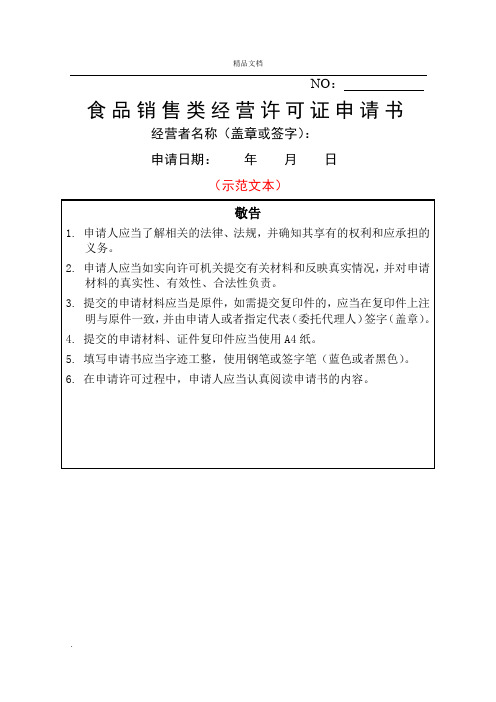 精品文档

NO：

食品销售类经营许可证申请书

经营者名称（盖章或签字）：

申请日期：　　年　　月　　日

（示范文本）

敬告

1. 申请人应当了解相关的法律、法规，并确知其享有的权利和应承担的义务。

2. 申请人应当如实向许可机关提交有关材料和反映真实情况，并对申请材料的真实性、有效性、合法性负责。

3. 提交的申请材料应当是原件，如需提交复印件的，应当在复印件上注明与原件一致，并由申请人或者指定代表（委托代理人）签字（盖章）。

4. 提交的申请材料、证件复印件应当使用 A4 纸。

5. 填写申请书应当字迹工整，使用钢笔或签字笔（蓝色或者黑色）。

6. 在申请许可过程中，申请人应当认真阅读申请书的内容。

.